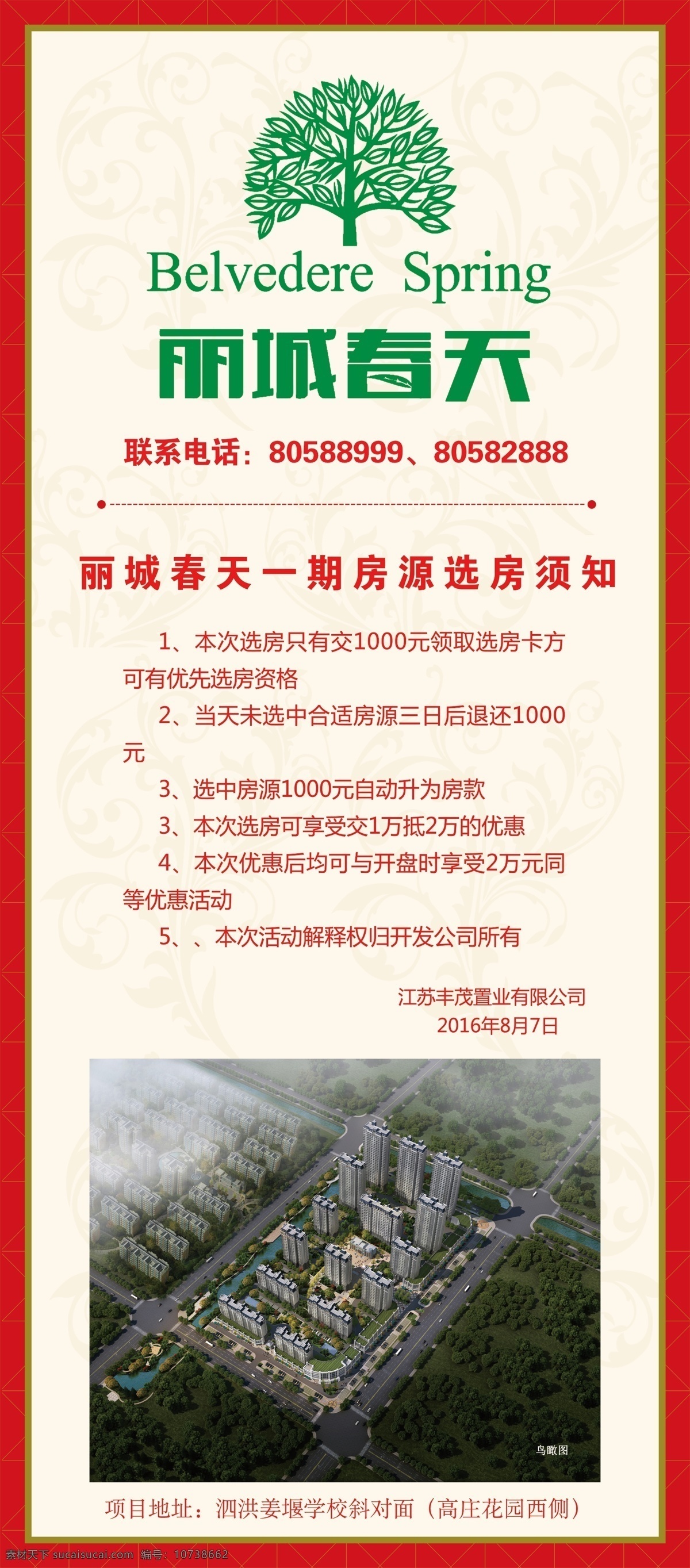 Belvedere Spring

丽城春天

联系电话：80588999、80582888

丽城春天一期房源选房须知

1、本次选房只有交1000元领取选房卡方可有优先选房资格

2、当天未选中合适房源三日后退还1000元

3、选中房源1000元自动升为房款

3、本次选房可享受交1万抵2万的优惠

4、本次优惠后均可与开盘时享受2万元同等优惠活动

5、、本次活动解释权归开发公司所有

江苏丰茂置业有限公司
2016年8月7日

鸟瞰图

项目地址：泗洪姜堰学校斜对面（高庄花园西侧）

素材天下 sucaisucai.com 编号：10738662